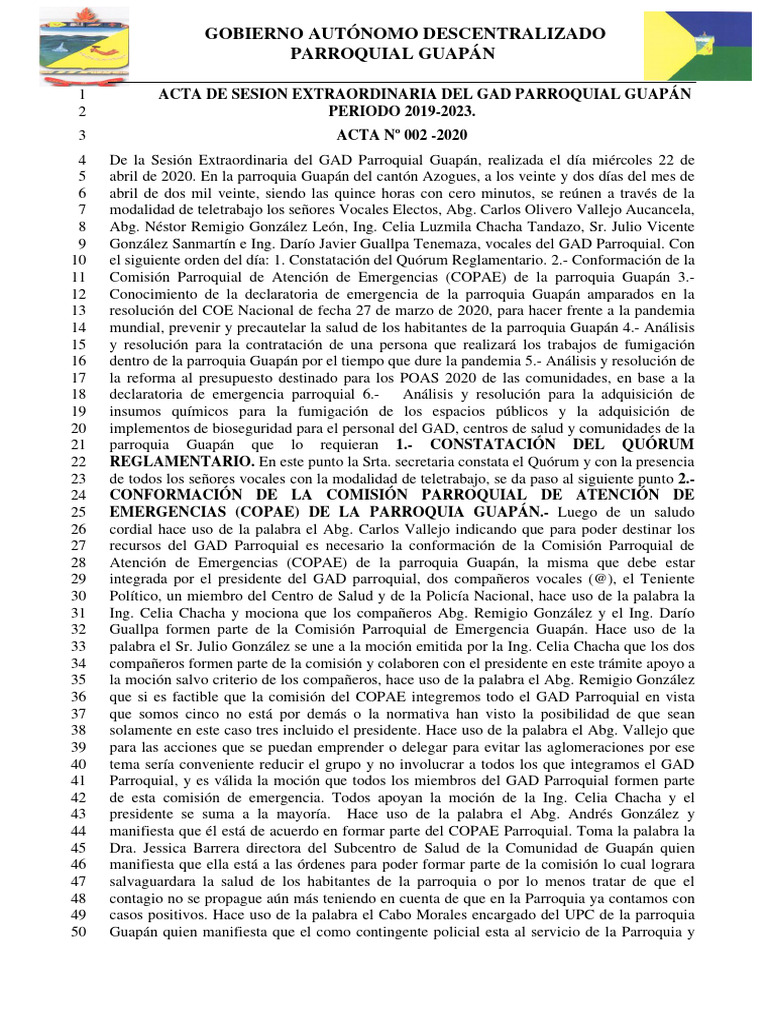 GOBIERNO AUTÓNOMO DESCENTRALIZADO
PARROQUIAL GUAPÁN

1 ACTA DE SESION EXTRAORDINARIA DEL GAD PARROQUIAL GUAPÁN
2 PERIODO 2019-2023.
3 ACTA Nº 002 -2020

4 De la Sesión Extraordinaria del GAD Parroquial Guapán, realizada el día miércoles 22 de
5 abril de 2020. En la parroquia Guapán del cantón Azogues, a los veinte y dos días del mes de
6 abril de dos mil veinte, siendo las quince horas con cero minutos, se reúnen a través de la
7 modalidad de teletrabajo los señores Vocales Electos, Abg. Carlos Olivero Vallejo Aucancela,
8 Abg. Néstor Remigio González León, Ing. Celia Luzmila Chacha Tandazo, Sr. Julio Vicente
9 González Sanmartín e Ing. Darío Javier Guallpa Tenemaza, vocales del GAD Parroquial. Con
10 el siguiente orden del día: 1. Constatación del Quórum Reglamentario. 2.- Conformación de la
11 Comisión Parroquial de Atención de Emergencias (COPAE) de la parroquia Guapán 3.-
12 Conocimiento de la declaratoria de emergencia de la parroquia Guapán amparados en la
13 resolución del COE Nacional de fecha 27 de marzo de 2020, para hacer frente a la pandemia
14 mundial, prevenir y precautelar la salud de los habitantes de la parroquia Guapán 4.- Análisis
15 y resolución para la contratación de una persona que realizará los trabajos de fumigación
16 dentro de la parroquia Guapán por el tiempo que dure la pandemia 5.- Análisis y resolución de
17 la reforma al presupuesto destinado para los POAS 2020 de las comunidades, en base a la
18 declaratoria de emergencia parroquial 6.- Análisis y resolución para la adquisición de
19 insumos químicos para la fumigación de los espacios públicos y la adquisición de
20 implementos de bioseguridad para el personal del GAD, centros de salud y comunidades de la
21 parroquia Guapán que lo requieran 1.- CONSTATACIÓN DEL QUÓRUM
22 REGLAMENTARIO. En este punto la Srta. secretaria constata el Quórum y con la presencia
23 de todos los señores vocales con la modalidad de teletrabajo, se da paso al siguiente punto 2.-
24 CONFORMACIÓN DE LA COMISIÓN PARROQUIAL DE ATENCIÓN DE
25 EMERGENCIAS (COPAE) DE LA PARROQUIA GUAPÁN.- Luego de un saludo
26 cordial hace uso de la palabra el Abg. Carlos Vallejo indicando que para poder destinar los
27 recursos del GAD Parroquial es necesario la conformación de la Comisión Parroquial de
28 Atención de Emergencias (COPAE) de la parroquia Guapán, la misma que debe estar
29 integrada por el presidente del GAD parroquial, dos compañeros vocales (@), el Teniente
30 Político, un miembro del Centro de Salud y de la Policía Nacional, hace uso de la palabra la
31 Ing. Celia Chacha y mociona que los compañeros Abg. Remigio González y el Ing. Darío
32 Guallpa formen parte de la Comisión Parroquial de Emergencia Guapán. Hace uso de la
33 palabra el Sr. Julio González se une a la moción emitida por la Ing. Celia Chacha que los dos
34 compañeros formen parte de la comisión y colaboren con el presidente en este trámite apoyo a
35 la moción salvo criterio de los compañeros, hace uso de la palabra el Abg. Remigio González
36 que si es factible que la comisión del COPAE integremos todo el GAD Parroquial en vista
37 que somos cinco no está por demás o la normativa han visto la posibilidad de que sean
38 solamente en este caso tres incluido el presidente. Hace uso de la palabra el Abg. Vallejo que
39 para las acciones que se puedan emprender o delegar para evitar las aglomeraciones por ese
40 tema sería conveniente reducir el grupo y no involucrar a todos los que integramos el GAD
41 Parroquial, y es válida la moción que todos los miembros del GAD Parroquial formen parte
42 de esta comisión de emergencia. Todos apoyan la moción de la Ing. Celia Chacha y el
43 presidente se suma a la mayoría. Hace uso de la palabra el Abg. Andrés González y
44 manifiesta que él está de acuerdo en formar parte del COPAE Parroquial. Toma la palabra la
45 Dra. Jessica Barrera directora del Subcentro de Salud de la Comunidad de Guapán quien
46 manifiesta que ella está a las órdenes para poder formar parte de la comisión lo cual lograra
47 salvaguardara la salud de los habitantes de la parroquia o por lo menos tratar de que el
48 contagio no se propague aún más teniendo en cuenta de que en la Parroquia ya contamos con
49 casos positivos. Hace uso de la palabra el Cabo Morales encargado del UPC de la parroquia
50 Guapán quien manifiesta que el como contingente policial esta al servicio de la Parroquia y